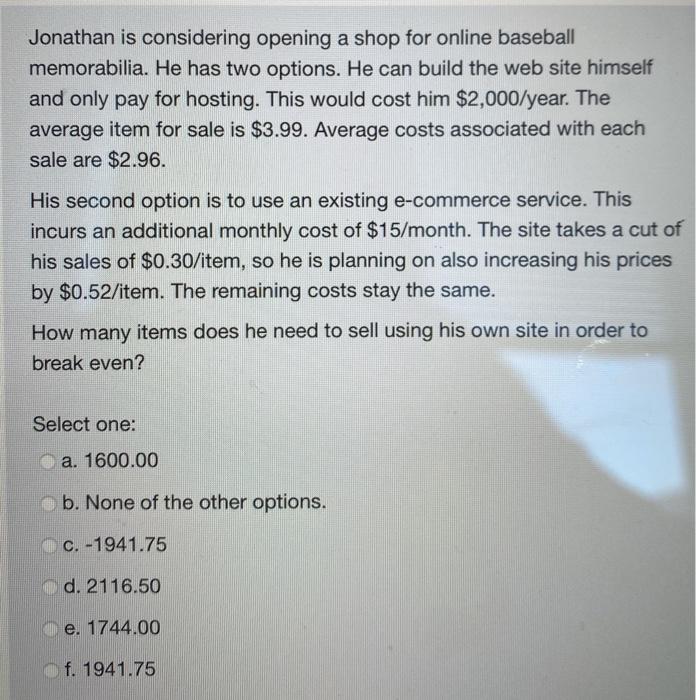 Jonathan is considering opening a shop for online baseball memorabilia. He has two options. He can build the web site himself and only pay for hosting. This would cost him \$2,000/year. The average item for sale is \$3.99. Average costs associated with each sale are \$2.96.

His second option is to use an existing e-commerce service. This incurs an additional monthly cost of \$15/month. The site takes a cut of his sales of \$0.30/item, so he is planning on also increasing his prices by \$0.52/item. The remaining costs stay the same.

How many items does he need to sell using his own site in order to break even?

Select one:

a. 1600.00

b. None of the other options.

c. -1941.75

d. 2116.50

e. 1744.00

f. 1941.75